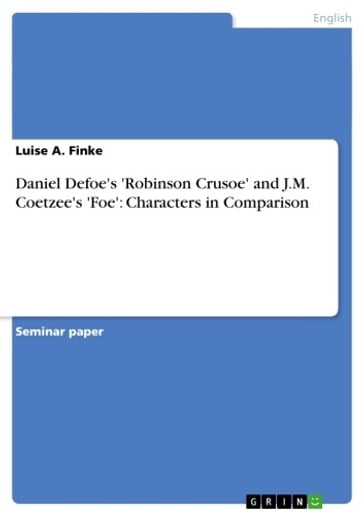 English

Luise A. Finke

Daniel Defoe's 'Robinson Crusoe' and J.M. Coetzee's 'Foe': Characters in Comparison

Seminar paper

GRIN